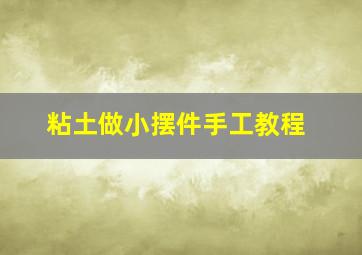 粘土做小摆件手工教程